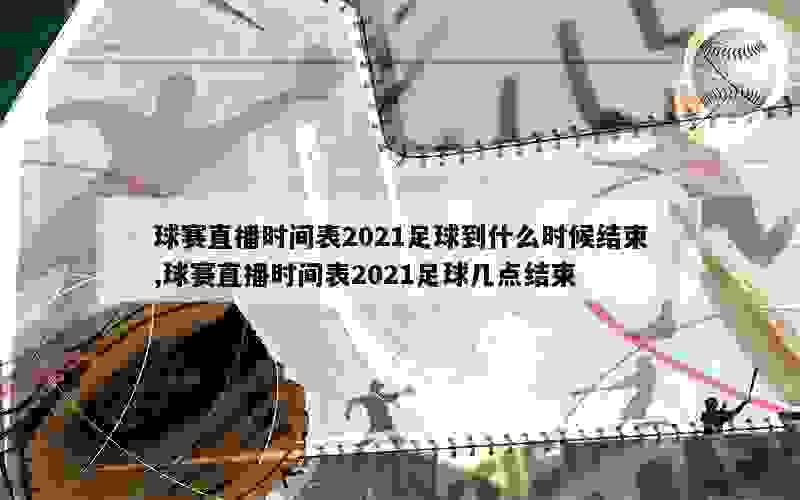 球赛直播时间表2021足球到什么时候结束,球赛直播时间表2021足球几点结束